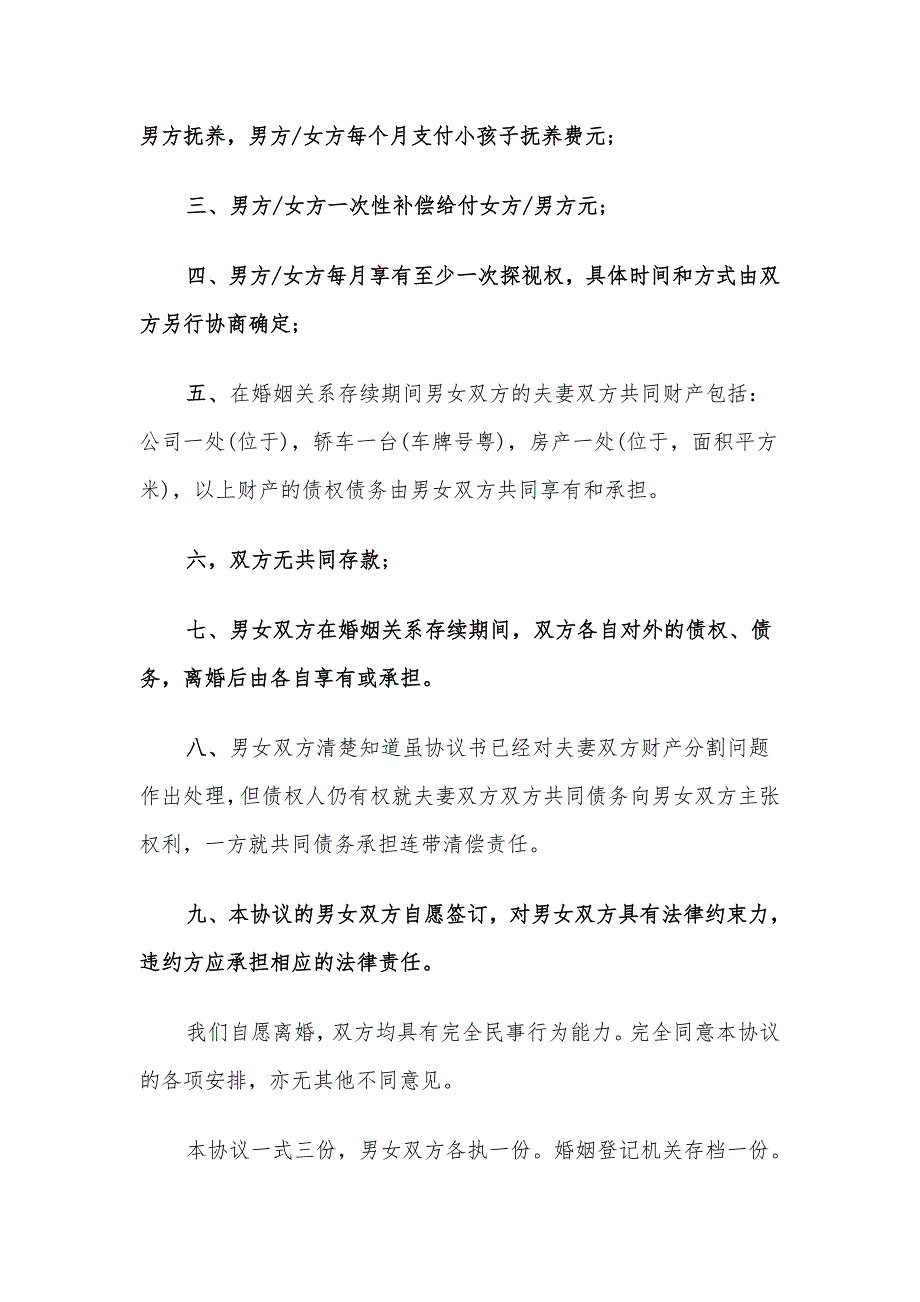 男方抚养，男方/女方每个月支付小孩子抚养费元；

三、男方/女方一次性补偿给付女方/男方元；

四、男方/女方每月享有至少一次探视权，具体时间和方式由双方另行协商确定；

五、在婚姻关系存续期间男女双方的夫妻双方共同财产包括：公司一处(位于)，轿车一台(车牌号粤)，房产一处(位于，面积平方米)，以上财产的债权债务由男女双方共同享有和承担。

六，双方无共同存款；

七、男女双方在婚姻关系存续期间，双方各自对外的债权、债务，离婚后由各自享有或承担。

八、男女双方清楚知道虽协议书已经对夫妻双方财产分割问题作出处理，但债权人仍有权就夫妻双方双方共同债务向男女双方主张权利，一方就共同债务承担连带清偿责任。

九、本协议的男女双方自愿签订，对男女双方具有法律约束力，违约方应承担相应的法律责任。

我们自愿离婚，双方均具有完全民事行为能力。完全同意本协议的各项安排，亦无其他不同意见。

本协议一式三份，男女双方各执一份。婚姻登记机关存档一份。